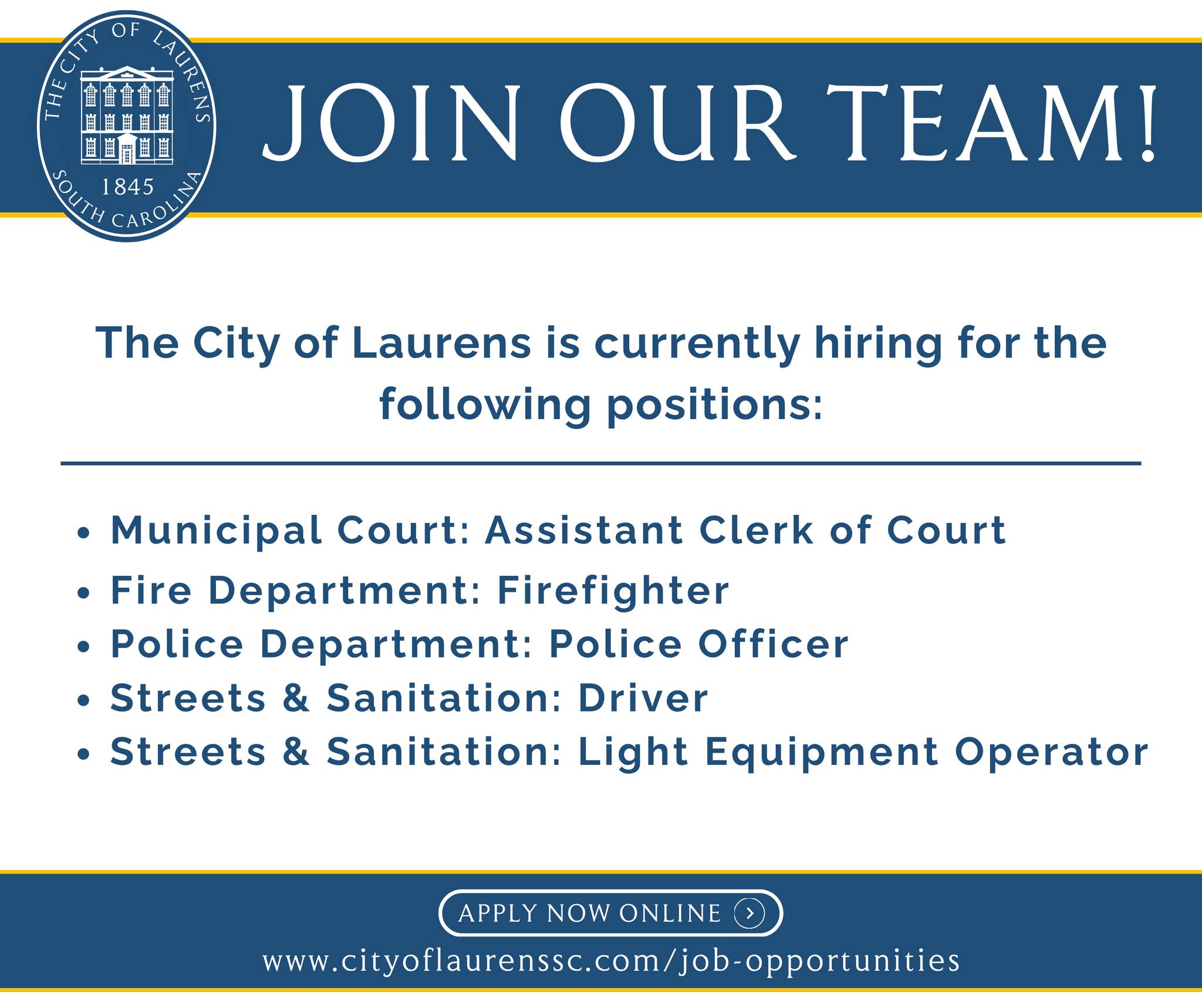 THE CITY OF LAURENS
1845
SOUTH CAROLINA

JOIN OUR TEAM!

The City of Laurens is currently hiring for the following positions:

• Municipal Court: Assistant Clerk of Court
• Fire Department: Firefighter
• Police Department: Police Officer
• Streets & Sanitation: Driver
• Streets & Sanitation: Light Equipment Operator

APPLY NOW ONLINE

www.cityoflaurenssc.com/job-opportunities